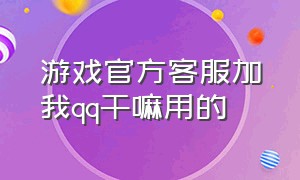 游戏官方客服加我qq干嘛用的